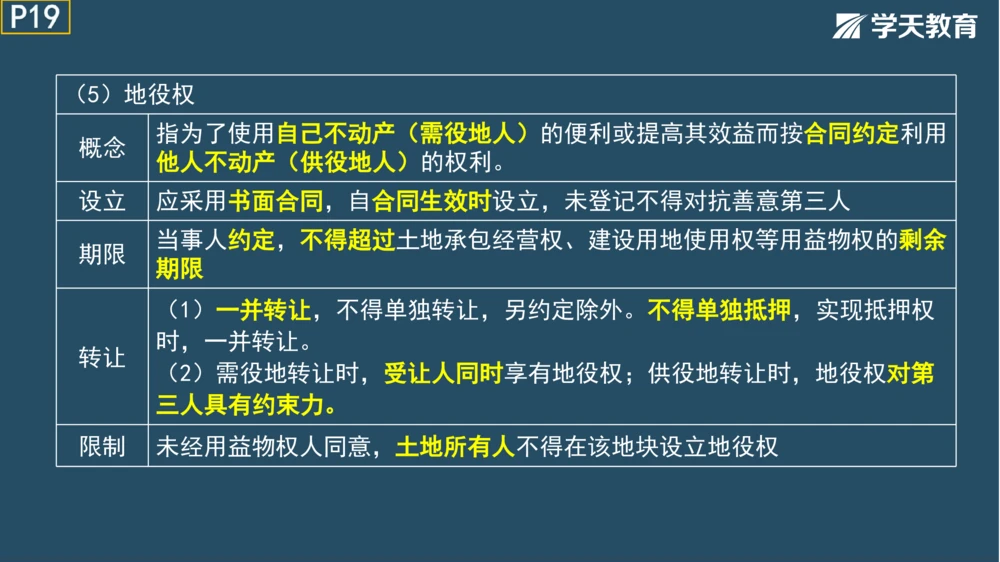 P19

学天教育

| （5）地役权 | |
|---|---|
| 概念 | 指为了使用自己不动产（需役地人）的便利或提高其效益而按合同约定利用他人不动产（供役地人）的权利。 |
| 设立 | 应采用书面合同，自合同生效时设立，未登记不得对抗善意第三人 |
| 期限 | 当事人约定，不得超过土地承包经营权、建设用地使用权等用益物权的剩余期限 |
| 转让 | （1）一并转让，不得单独转让，另约定除外。不得单独抵押，实现抵押权时，一并转让。（2）需役地转让时，受让人同时享有地役权；供役地转让时，地役权对第三人具有约束力。 |
| 限制 | 未经用益物权人同意，土地所有人不得在该地块设立地役权 |